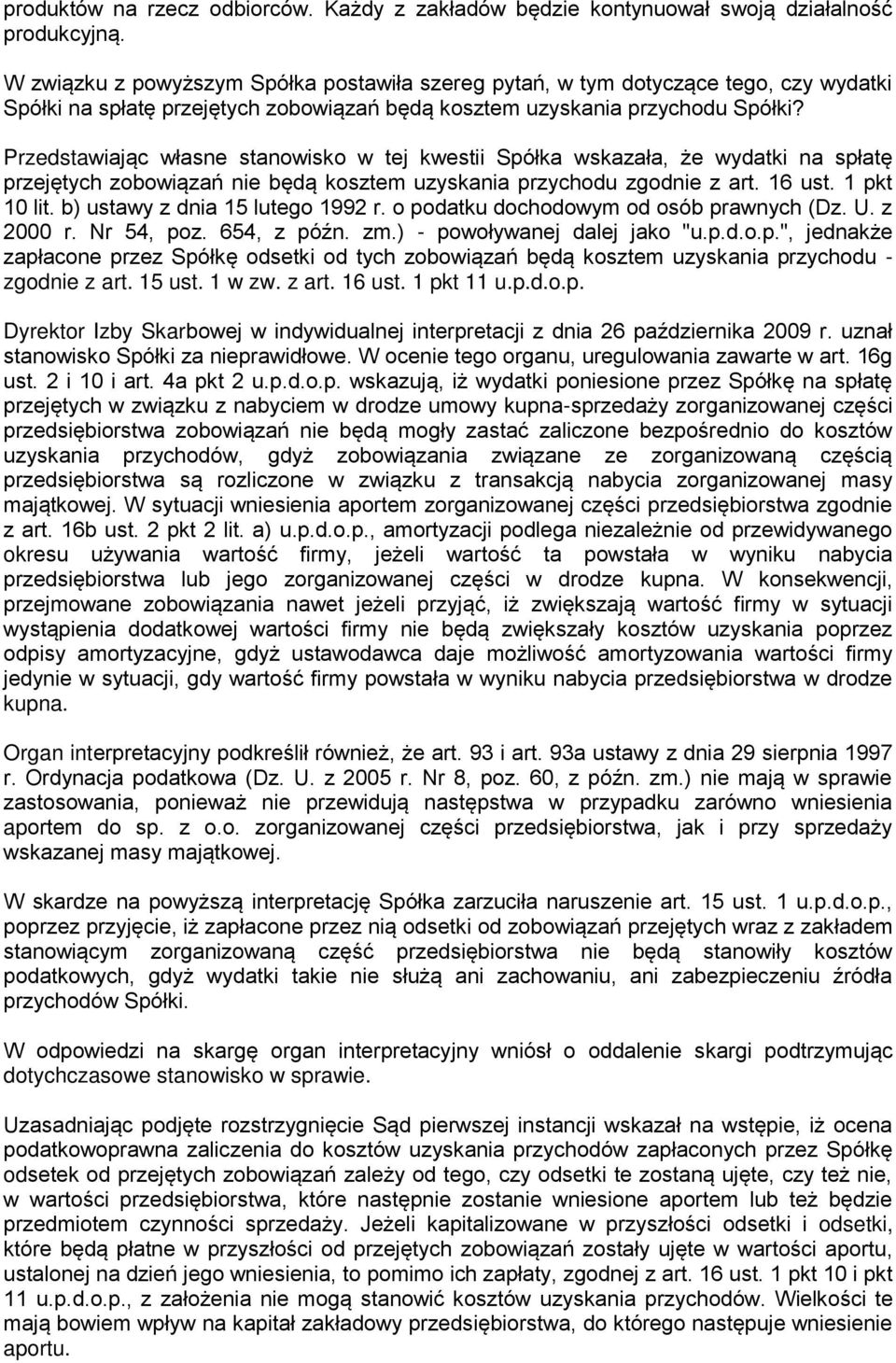 produktów na rzecz odbiorców. Każdy z zakładów będzie kontynuował swoją działalność produkcyjną.

W związku z powyższym Spółka postawiła szereg pytań, w tym dotyczące tego, czy wydatki Spółki na spłatę przejętych zobowiązań będą kosztem uzyskania przychodu Spółki?

Przedstawiając własne stanowisko w tej kwestii Spółka wskazała, że wydatki na spłatę przejętych zobowiązań nie będą kosztem uzyskania przychodu zgodnie z art. 16 ust. 1 pkt 10 lit. b) ustawy z dnia 15 lutego 1992 r. o podatku dochodowym od osób prawnych (Dz. U. z 2000 r. Nr 54, poz. 654, z późn. zm.) - powoływanej dalej jako "u.p.d.o.p.", jednakże zapłacone przez Spółkę odsetki od tych zobowiązań będą kosztem uzyskania przychodu - zgodnie z art. 15 ust. 1 w zw. z art. 16 ust. 1 pkt 11 u.p.d.o.p.

Dyrektor Izby Skarbowej w indywidualnej interpretacji z dnia 26 października 2009 r. uznał stanowisko Spółki za nieprawidłowe. W ocenie tego organu, uregulowania zawarte w art. 16g ust. 2 i 10 i art. 4a pkt 2 u.p.d.o.p. wskazują, iż wydatki poniesione przez Spółkę na spłatę przejętych w związku z nabyciem w drodze umowy kupna-sprzedaży zorganizowanej części przedsiębiorstwa zobowiązań nie będą mogły zastać zaliczone bezpośrednio do kosztów uzyskania przychodów, gdyż zobowiązania związane ze zorganizowaną częścią przedsiębiorstwa są rozliczone w związku z transakcją nabycia zorganizowanej masy majątkowej. W sytuacji wniesienia aportem zorganizowanej części przedsiębiorstwa zgodnie z art. 16b ust. 2 pkt 2 lit. a) u.p.d.o.p., amortyzacji podlega niezależnie od przewidywanego okresu używania wartość firmy, jeżeli wartość ta powstała w wyniku nabycia przedsiębiorstwa lub jego zorganizowanej części w drodze kupna. W konsekwencji, przejmowane zobowiązania nawet jeżeli przyjąć, iż zwiększają wartość firmy w sytuacji wystąpienia dodatkowej wartości firmy nie będą zwiększały kosztów uzyskania poprzez odpisy amortyzacyjne, gdyż ustawodawca daje możliwość amortyzowania wartości firmy jedynie w sytuacji, gdy wartość firmy powstała w wyniku nabycia przedsiębiorstwa w drodze kupna.

Organ interpretacyjny podkreślił również, że art. 93 i art. 93a ustawy z dnia 29 sierpnia 1997 r. Ordynacja podatkowa (Dz. U. z 2005 r. Nr 8, poz. 60, z późn. zm.) nie mają w sprawie zastosowania, ponieważ nie przewidują następstwa w przypadku zarówno wniesienia aportem do sp. z o.o. zorganizowanej części przedsiębiorstwa, jak i przy sprzedaży wskazanej masy majątkowej.

W skardze na powyższą interpretację Spółka zarzuciła naruszenie art. 15 ust. 1 u.p.d.o.p., poprzez przyjęcie, iż zapłacone przez nią odsetki od zobowiązań przejętych wraz z zakładem stanowiącym zorganizowaną część przedsiębiorstwa nie będą stanowiły kosztów podatkowych, gdyż wydatki takie nie służą ani zachowaniu, ani zabezpieczeniu źródła przychodów Spółki.

W odpowiedzi na skargę organ interpretacyjny wniósł o oddalenie skargi podtrzymując dotychczasowe stanowisko w sprawie.

Uzasadniając podjęte rozstrzygnięcie Sąd pierwszej instancji wskazał na wstępie, iż ocena podatkowoprawna zaliczenia do kosztów uzyskania przychodów zapłaconych przez Spółkę odsetek od przejętych zobowiązań zależy od tego, czy odsetki te zostaną ujęte, czy też nie, w wartości przedsiębiorstwa, które następnie zostanie wniesione aportem lub też będzie przedmiotem czynności sprzedaży. Jeżeli kapitalizowane w przyszłości odsetki i odsetki, które będą płatne w przyszłości od przejętych zobowiązań zostały ujęte w wartości aportu, ustalonej na dzień jego wniesienia, to pomimo ich zapłaty, zgodnej z art. 16 ust. 1 pkt 10 i pkt 11 u.p.d.o.p., z założenia nie mogą stanowić kosztów uzyskania przychodów. Wielkości te mają bowiem wpływ na kapitał zakładowy przedsiębiorstwa, do którego następuje wniesienie aportu.